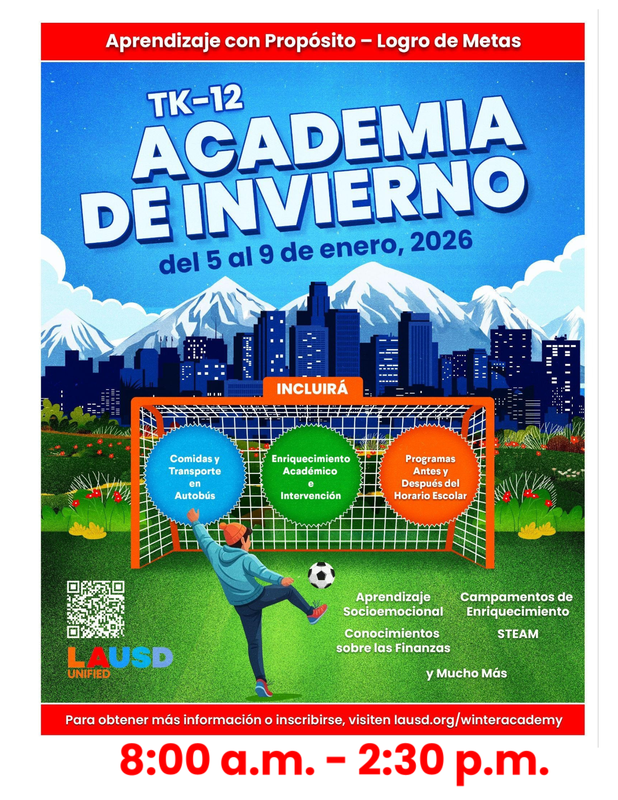 Aprendizaje con Propósito – Logro de Metas

TK-12

ACADEMIA DE INVIERNO

del 5 al 9 de enero, 2026

INCLUIRÁ

Comidas y Transporte en Autobús

Enriquecimiento Académico e Intervención

Programas Antes y Después del Horario Escolar

Aprendizaje Socioemocional

Campamentos de Enriquecimiento

Conocimientos sobre las Finanzas

STEAM

y Mucho Más

LAUSD UNIFIED

Para obtener más información o inscribirse, visiten lausd.org/winteracademy

8:00 a.m. - 2:30 p.m.